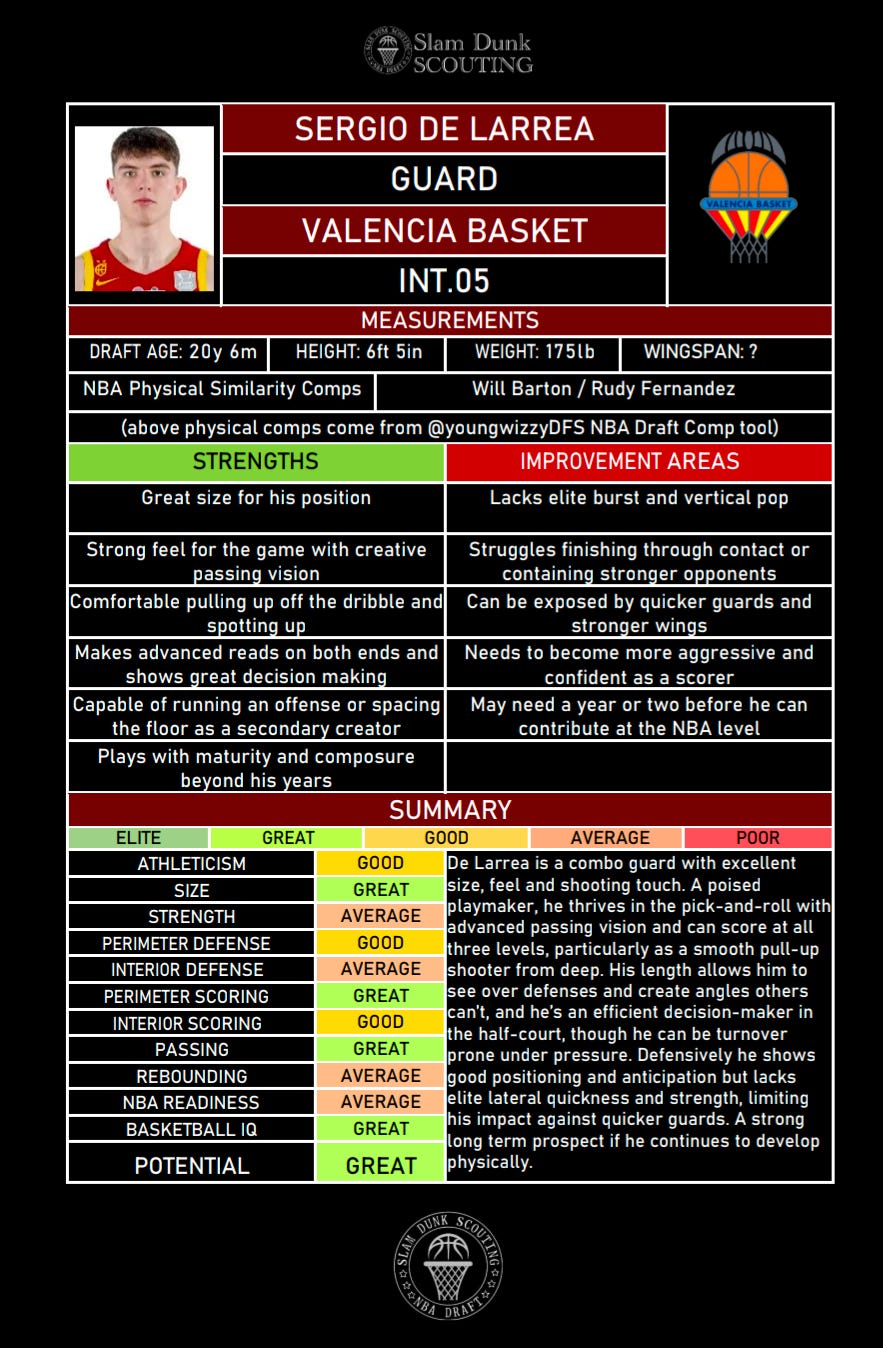 Slam Dunk SCOUTING

SERGIO DE LARREA

GUARD

VALENCIA BASKET

INT.05

VALENCIA BASKET

MEASUREMENTS

| DRAFT AGE: 20y 6m | HEIGHT: 6ft 5in | WEIGHT: 175lb | WINGSPAN: ? |
|---|---|---|---|

| NBA Physical Similarity Comps | Will Barton / Rudy Fernandez |
|---|---|

(above physical comps come from @youngwizzyDFS NBA Draft Comp tool)

| STRENGTHS | IMPROVEMENT AREAS |
|---|---|
| Great size for his position | Lacks elite burst and vertical pop |
| Strong feel for the game with creative passing vision | Struggles finishing through contact or containing stronger opponents |
| Comfortable pulling up off the dribble and spotting up | Can be exposed by quicker guards and stronger wings |
| Makes advanced reads on both ends and shows great decision making | Needs to become more aggressive and confident as a scorer |
| Capable of running an offense or spacing the floor as a secondary creator | May need a year or two before he can contribute at the NBA level |
| Plays with maturity and composure beyond his years | |

SUMMARY

| ELITE | GREAT | GOOD | AVERAGE | POOR |
|---|---|---|---|---|

| ATHLETICISM | GOOD |
|---|---|
| SIZE | GREAT |
| STRENGTH | AVERAGE |
| PERIMETER DEFENSE | GOOD |
| INTERIOR DEFENSE | AVERAGE |
| PERIMETER SCORING | GREAT |
| INTERIOR SCORING | GOOD |
| PASSING | GREAT |
| REBOUNDING | AVERAGE |
| NBA READINESS | AVERAGE |
| BASKETBALL IQ | GREAT |
| POTENTIAL | GREAT |

De Larrea is a combo guard with excellent size, feel and shooting touch. A poised playmaker, he thrives in the pick-and-roll with advanced passing vision and can score at all three levels, particularly as a smooth pull-up shooter from deep. His length allows him to see over defenses and create angles others can't, and he's an efficient decision-maker in the half-court, though he can be turnover prone under pressure. Defensively he shows good positioning and anticipation but lacks elite lateral quickness and strength, limiting his impact against quicker guards. A strong long term prospect if he continues to develop physically.

SLAM DUNK SCOUTING NBA DRAFT